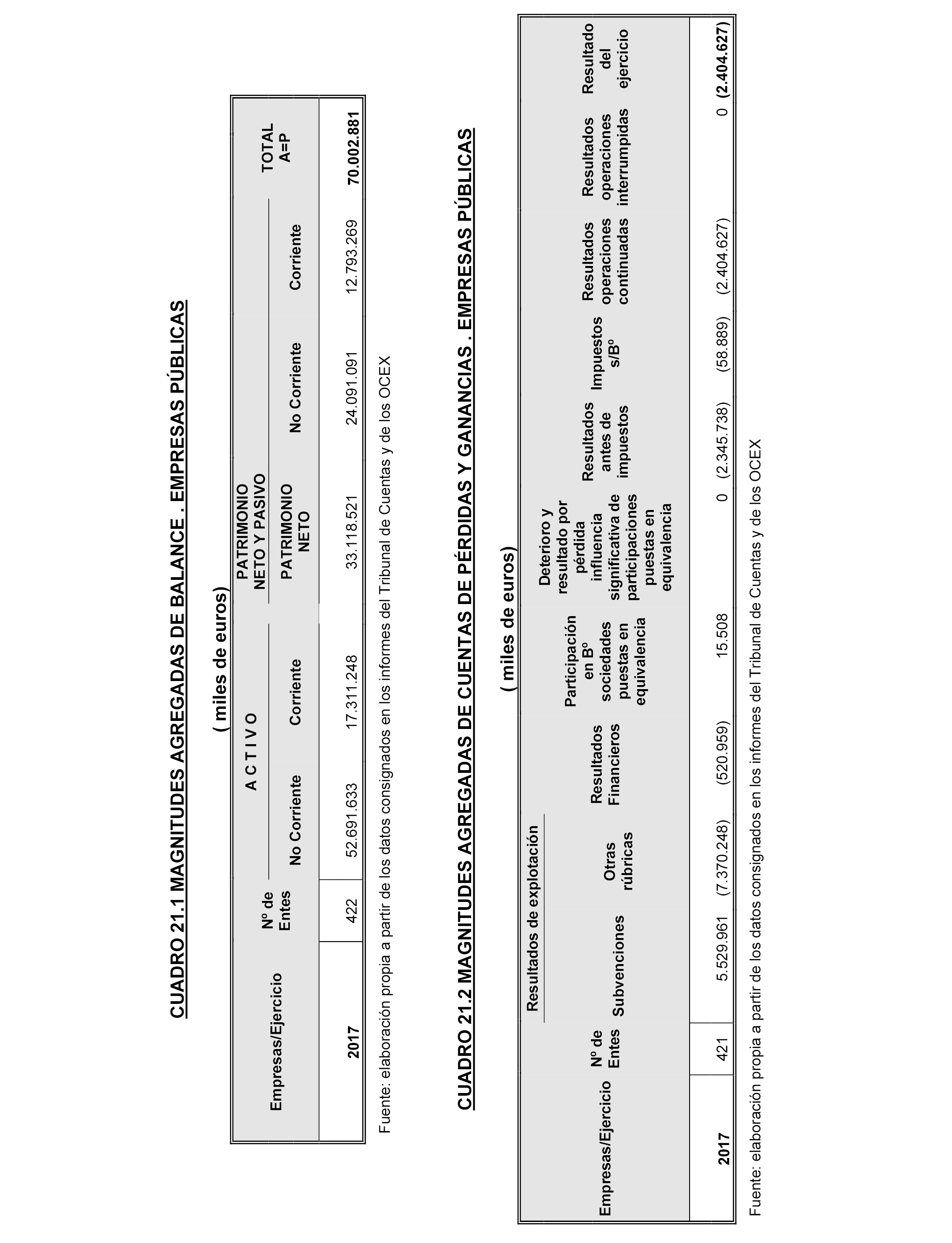 CUADRO 21.1 MAGNITUDES AGREGADAS DE BALANCE . EMPRESAS PÚBLICAS

( miles de euros)

| Empresas/Ejercicio | Nº de Entes | A C T I V O No Corriente | A C T I V O Corriente | PATRIMONIO NETO Y PASIVO PATRIMONIO NETO | PATRIMONIO NETO Y PASIVO No Corriente | PATRIMONIO NETO Y PASIVO Corriente | TOTAL A=P |
|---|---|---|---|---|---|---|---|
| 2017 | 422 | 52.691.633 | 17.311.248 | 33.118.521 | 24.091.091 | 12.793.269 | 70.002.881 |

Fuente: elaboración propia a partir de los datos consignados en los informes del Tribunal de Cuentas y de los OCEX

CUADRO 21.2 MAGNITUDES AGREGADAS DE CUENTAS DE PÉRDIDAS Y GANANCIAS . EMPRESAS PÚBLICAS

( miles de euros)

| Empresas/Ejercicio | Nº de Entes | Resultados de explotación Subvenciones | Resultados de explotación Otras rúbricas | Resultados Financieros | Participación en Bº sociedades puestas en equivalencia | Deterioro y resultado por pérdida influencia significativa de participaciones puestas en equivalencia | Resultados antes de impuestos | Impuestos s/Bº | Resultados operaciones continuadas | Resultados operaciones interrumpidas | Resultado del ejercicio |
|---|---|---|---|---|---|---|---|---|---|---|---|
| 2017 | 421 | 5.529.961 | (7.370.248) | (520.959) | 15.508 | 0 | (2.345.738) | (58.889) | (2.404.627) | 0 | (2.404.627) |

Fuente: elaboración propia a partir de los datos consignados en los informes del Tribunal de Cuentas y de los OCEX